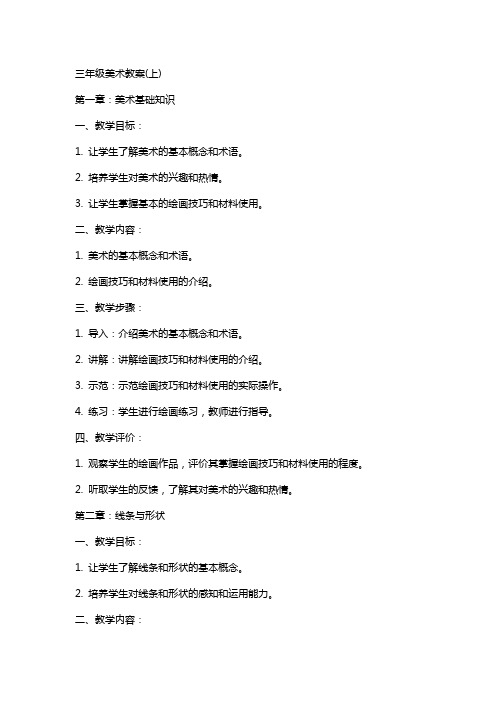 三年级美术教案(上)

第一章：美术基础知识

一、教学目标：

1. 让学生了解美术的基本概念和术语。

2. 培养学生对美术的兴趣和热情。

3. 让学生掌握基本的绘画技巧和材料使用。

二、教学内容：

1. 美术的基本概念和术语。

2. 绘画技巧和材料使用的介绍。

三、教学步骤：

1. 导入：介绍美术的基本概念和术语。

2. 讲解：讲解绘画技巧和材料使用的介绍。

3. 示范：示范绘画技巧和材料使用的实际操作。

4. 练习：学生进行绘画练习，教师进行指导。

四、教学评价：

1. 观察学生的绘画作品，评价其掌握绘画技巧和材料使用的程度。

2. 听取学生的反馈，了解其对美术的兴趣和热情。

第二章：线条与形状

一、教学目标：

1. 让学生了解线条和形状的基本概念。

2. 培养学生对线条和形状的感知和运用能力。

二、教学内容：